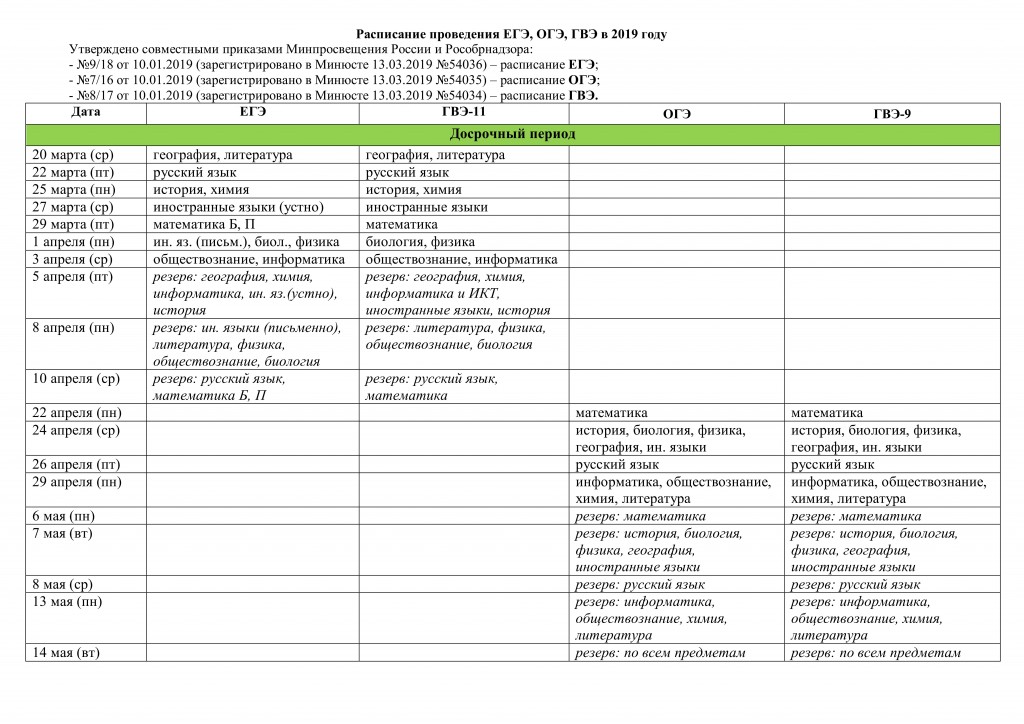 Расписание проведения ЕГЭ, ОГЭ, ГВЭ в 2019 году

Утверждено совместными приказами Минпросвещения России и Рособрнадзора:
- №9/18 от 10.01.2019 (зарегистрировано в Минюсте 13.03.2019 №54036) – расписание ЕГЭ;
- №7/16 от 10.01.2019 (зарегистрировано в Минюсте 13.03.2019 №54035) – расписание ОГЭ;
- №8/17 от 10.01.2019 (зарегистрировано в Минюсте 13.03.2019 №54034) – расписание ГВЭ.

| Дата | ЕГЭ | ГВЭ-11 | ОГЭ | ГВЭ-9 |
|---|---|---|---|---|
| Досрочный период | | | | |
| 20 марта (ср) | география, литература | география, литература | | |
| 22 марта (пт) | русский язык | русский язык | | |
| 25 марта (пн) | история, химия | история, химия | | |
| 27 марта (ср) | иностранные языки (устно) | иностранные языки | | |
| 29 марта (пт) | математика Б, П | математика | | |
| 1 апреля (пн) | ин. яз. (письм.), биол., физика | биология, физика | | |
| 3 апреля (ср) | обществознание, информатика | обществознание, информатика | | |
| 5 апреля (пт) | резерв: география, химия, информатика, ин. яз.(устно), история | резерв: география, химия, информатика и ИКТ, иностранные языки, история | | |
| 8 апреля (пн) | резерв: ин. языки (письменно), литература, физика, обществознание, биология | резерв: литература, физика, обществознание, биология | | |
| 10 апреля (ср) | резерв: русский язык, математика Б, П | резерв: русский язык, математика | | |
| 22 апреля (пн) | | | математика | математика |
| 24 апреля (ср) | | | история, биология, физика, география, ин. языки | история, биология, физика, география, ин. языки |
| 26 апреля (пт) | | | русский язык | русский язык |
| 29 апреля (пн) | | | информатика, обществознание, химия, литература | информатика, обществознание, химия, литература |
| 6 мая (пн) | | | резерв: математика | резерв: математика |
| 7 мая (вт) | | | резерв: история, биология, физика, география, иностранные языки | резерв: история, биология, физика, география, иностранные языки |
| 8 мая (ср) | | | резерв: русский язык | резерв: русский язык |
| 13 мая (пн) | | | резерв: информатика, обществознание, химия, литература | резерв: информатика, обществознание, химия, литература |
| 14 мая (вт) | | | резерв: по всем предметам | резерв: по всем предметам |